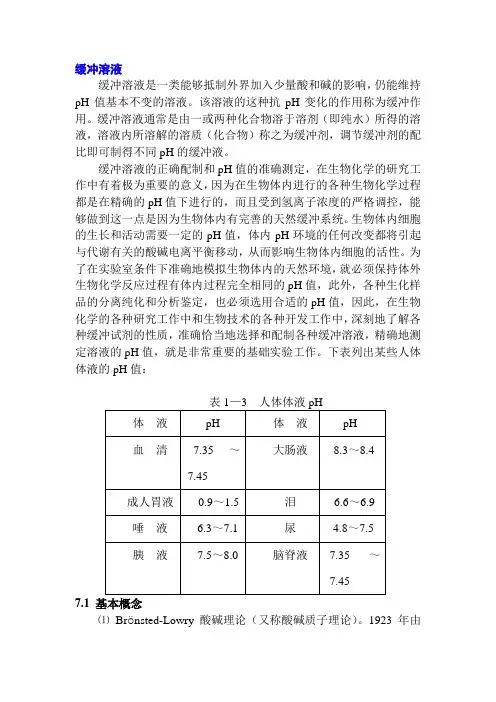 缓冲溶液

缓冲溶液是一类能够抵制外界加入少量酸和碱的影响，仍能维持 pH 值基本不变的溶液。该溶液的这种抗 pH 变化的作用称为缓冲作用。缓冲溶液通常是由一或两种化合物溶于溶剂（即纯水）所得的溶液，溶液内所溶解的溶质（化合物）称之为缓冲剂，调节缓冲剂的配比即可制得不同 pH 的缓冲液。

缓冲溶液的正确配制和 pH 值的准确测定，在生物化学的研究工作中有着极为重要的意义，因为在生物体内进行的各种生物化学过程都是在精确的 pH 值下进行的，而且受到氢离子浓度的严格调控，能够做到这一点是因为生物体内有完善的天然缓冲系统。生物体内细胞的生长和活动需要一定的 pH 值，体内 pH 环境的任何改变都将引起与代谢有关的酸碱电离平衡移动，从而影响生物体内细胞的活性。为了在实验室条件下准确地模拟生物体内的天然环境，就必须保持体外生物化学反应过程有体内过程完全相同的 pH 值，此外，各种生化样品的分离纯化和分析鉴定，也必须选用合适的 pH 值，因此，在生物化学的各种研究工作中和生物技术的各种开发工作中，深刻地了解各种缓冲试剂的性质，准确恰当地选择和配制各种缓冲溶液，精确地测定溶液的 pH 值，就是非常重要的基础实验工作。下表列出某些人体体液的 pH 值：

表 1—3　人体体液 pH

| 体　液 | pH | 体　液 | pH |
|---|---|---|---|
| 血　清 | 7.35　～ 7.45 | 大肠液 | 8.3～8.4 |
| 成人胃液 | 0.9～1.5 | 泪 | 6.6～6.9 |
| 唾　液 | 6.3～7.1 | 尿 | 4.8～7.5 |
| 胰　液 | 7.5～8.0 | 脑脊液 | 7.35　～ 7.45 |

7.1 基本概念

⑴ Brönsted-Lowry 酸碱理论（又称酸碱质子理论）。1923 年由